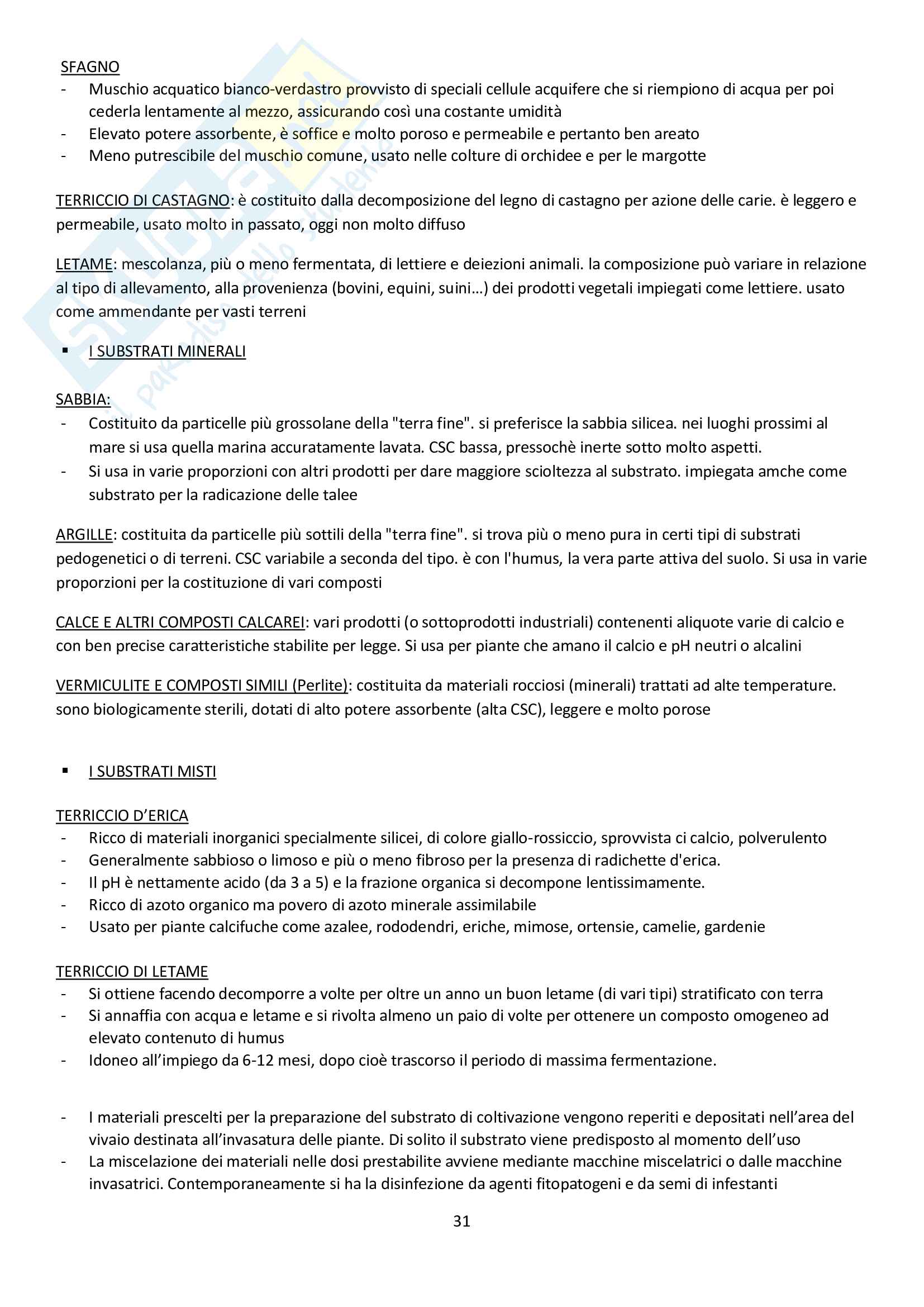 SFAGNO
- Muschio acquatico bianco-verdastro provvisto di speciali cellule acquifere che si riempiono di acqua per poi cederla lentamente al mezzo, assicurando così una costante umidità
- Elevato potere assorbente, è soffice e molto poroso e permeabile e pertanto ben areato
- Meno putrescibile del muschio comune, usato nelle colture di orchidee e per le margotte

TERRICCIO DI CASTAGNO: è costituito dalla decomposizione del legno di castagno per azione delle carie. è leggero e permeabile, usato molto in passato, oggi non molto diffuso

LETAME: mescolanza, più o meno fermentata, di lettiere e deiezioni animali. la composizione può variare in relazione al tipo di allevamento, alla provenienza (bovini, equini, suini…) dei prodotti vegetali impiegati come lettiere. usato come ammendante per vasti terreni

▪ I SUBSTRATI MINERALI

SABBIA:
- Costituito da particelle più grossolane della "terra fine". si preferisce la sabbia silicea. nei luoghi prossimi al mare si usa quella marina accuratamente lavata. CSC bassa, pressochè inerte sotto molto aspetti.
- Si usa in varie proporzioni con altri prodotti per dare maggiore scioltezza al substrato. impiegata amche come substrato per la radicazione delle talee

ARGILLE: costituita da particelle più sottili della "terra fine". si trova più o meno pura in certi tipi di substrati pedogenetici o di terreni. CSC variabile a seconda del tipo. è con l'humus, la vera parte attiva del suolo. Si usa in varie proporzioni per la costituzione di vari composti

CALCE E ALTRI COMPOSTI CALCAREI: vari prodotti (o sottoprodotti industriali) contenenti aliquote varie di calcio e con ben precise caratteristiche stabilite per legge. Si usa per piante che amano il calcio e pH neutri o alcalini

VERMICULITE E COMPOSTI SIMILI (Perlite): costituita da materiali rocciosi (minerali) trattati ad alte temperature. sono biologicamente sterili, dotati di alto potere assorbente (alta CSC), leggere e molto porose

▪ I SUBSTRATI MISTI

TERRICCIO D'ERICA
- Ricco di materiali inorganici specialmente silicei, di colore giallo-rossiccio, sprovvista ci calcio, polverulento
- Generalmente sabbioso o limoso e più o meno fibroso per la presenza di radichette d'erica.
- Il pH è nettamente acido (da 3 a 5) e la frazione organica si decompone lentissimamente.
- Ricco di azoto organico ma povero di azoto minerale assimilabile
- Usato per piante calcifuche come azalee, rododendri, eriche, mimose, ortensie, camelie, gardenie

TERRICCIO DI LETAME
- Si ottiene facendo decomporre a volte per oltre un anno un buon letame (di vari tipi) stratificato con terra
- Si annaffia con acqua e letame e si rivolta almeno un paio di volte per ottenere un composto omogeneo ad elevato contenuto di humus
- Idoneo all'impiego da 6-12 mesi, dopo cioè trascorso il periodo di massima fermentazione.

- I materiali prescelti per la preparazione del substrato di coltivazione vengono reperiti e depositati nell'area del vivaio destinata all'invasatura delle piante. Di solito il substrato viene predisposto al momento dell'uso
- La miscelazione dei materiali nelle dosi prestabilite avviene mediante macchine miscelatrici o dalle macchine invasatrici. Contemporaneamente si ha la disinfezione da agenti fitopatogeni e da semi di infestanti

31